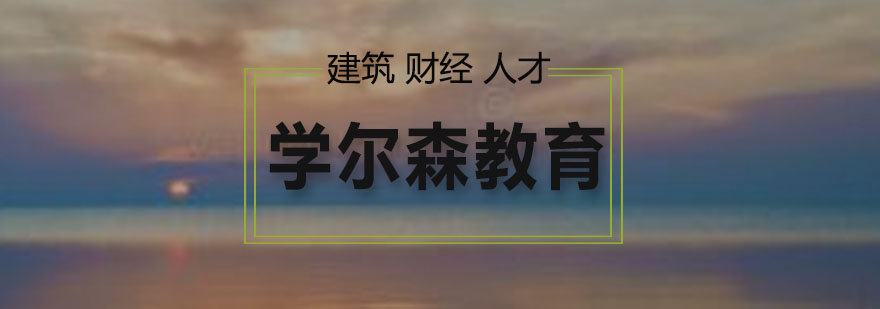 建筑 财经 人才

学尔森教育